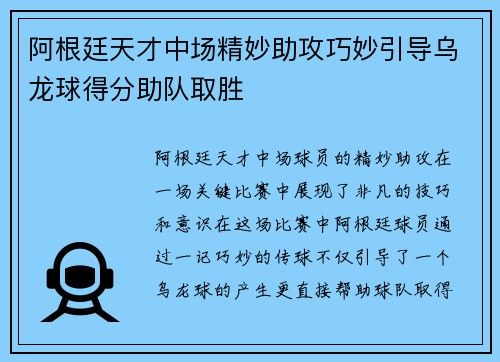 阿根廷天才中场精妙助攻巧妙引导乌龙球得分助队取胜

阿根廷天才中场球员的精妙助攻在一场关键比赛中展现了非凡的技巧和意识在这场比赛中阿根廷球员通过一记巧妙的传球不仅引导了一个乌龙球的产生更直接帮助球队取得